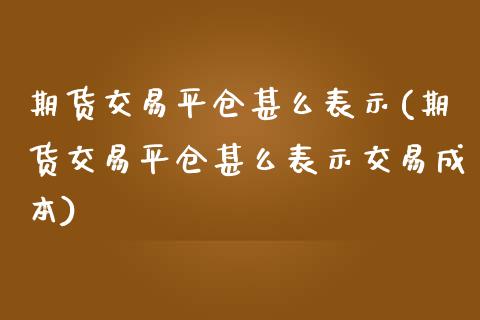 期货交易平仓甚么表示(期货交易平仓甚么表示交易成本)